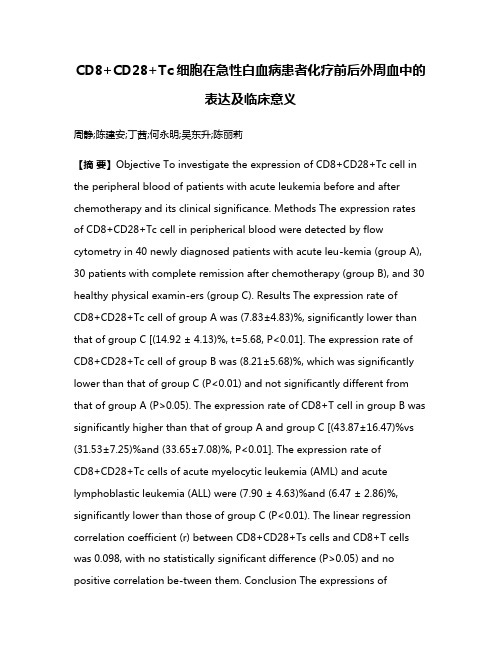 CD8+CD28+Tc细胞在急性白血病患者化疗前后外周血中的表达及临床意义

周静;陈建安;丁茜;何永明;吴东升;陈丽莉

【摘 要】Objective To investigate the expression of CD8+CD28+Tc cell in the peripheral blood of patients with acute leukemia before and after chemotherapy and its clinical significance. Methods The expression rates of CD8+CD28+Tc cell in peripherical blood were detected by flow cytometry in 40 newly diagnosed patients with acute leu-kemia (group A), 30 patients with complete remission after chemotherapy (group B), and 30 healthy physical examin-ers (group C). Results The expression rate of CD8+CD28+Tc cell of group A was (7.83±4.83)%, significantly lower than that of group C [(14.92 ± 4.13)%, t=5.68, P<0.01]. The expression rate of CD8+CD28+Tc cell of group B was (8.21±5.68)%, which was significantly lower than that of group C (P<0.01) and not significantly different from that of group A (P>0.05). The expression rate of CD8+T cell in group B was significantly higher than that of group A and group C [(43.87±16.47)%vs (31.53±7.25)%and (33.65±7.08)%, P<0.01]. The expression rate of CD8+CD28+Tc cells of acute myelocytic leukemia (AML) and acute lymphoblastic leukemia (ALL) were (7.90 ± 4.63)%and (6.47 ± 2.86)%, significantly lower than those of group C (P<0.01). The linear regression correlation coefficient (r) between CD8+CD28+Ts cells and CD8+T cells was 0.098, with no statistically significant difference (P>0.05) and no positive correlation be-tween them. Conclusion The expressions of